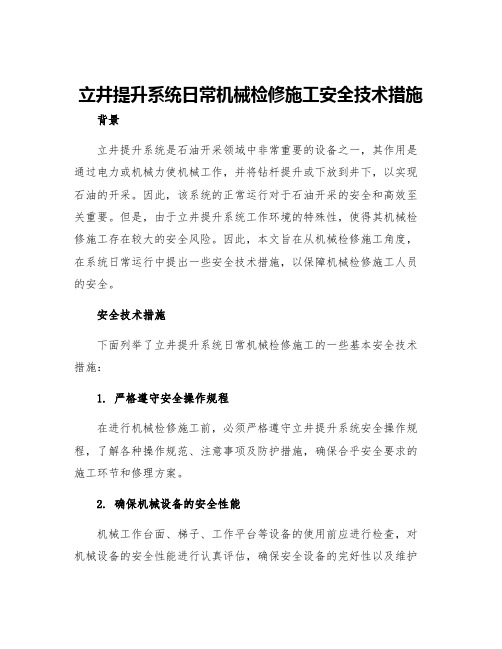 立井提升系统日常机械检修施工安全技术措施

背景

立井提升系统是石油开采领域中非常重要的设备之一，其作用是通过电力或机械力使机械工作，并将钻杆提升或下放到井下，以实现石油的开采。因此，该系统的正常运行对于石油开采的安全和高效至关重要。但是，由于立井提升系统工作环境的特殊性，使得其机械检修施工存在较大的安全风险。因此，本文旨在从机械检修施工角度，在系统日常运行中提出一些安全技术措施，以保障机械检修施工人员的安全。

安全技术措施

下面列举了立井提升系统日常机械检修施工的一些基本安全技术措施：

1. 严格遵守安全操作规程

在进行机械检修施工前，必须严格遵守立井提升系统安全操作规程，了解各种操作规范、注意事项及防护措施，确保合乎安全要求的施工环节和修理方案。

2. 确保机械设备的安全性能

机械工作台面、梯子、工作平台等设备的使用前应进行检查，对机械设备的安全性能进行认真评估，确保安全设备的完好性以及维护